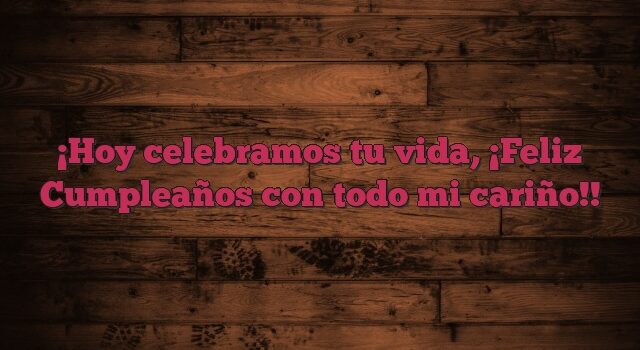 ¡Hoy celebramos tu vida, ¡Feliz Cumpleaños con todo mi cariño!!